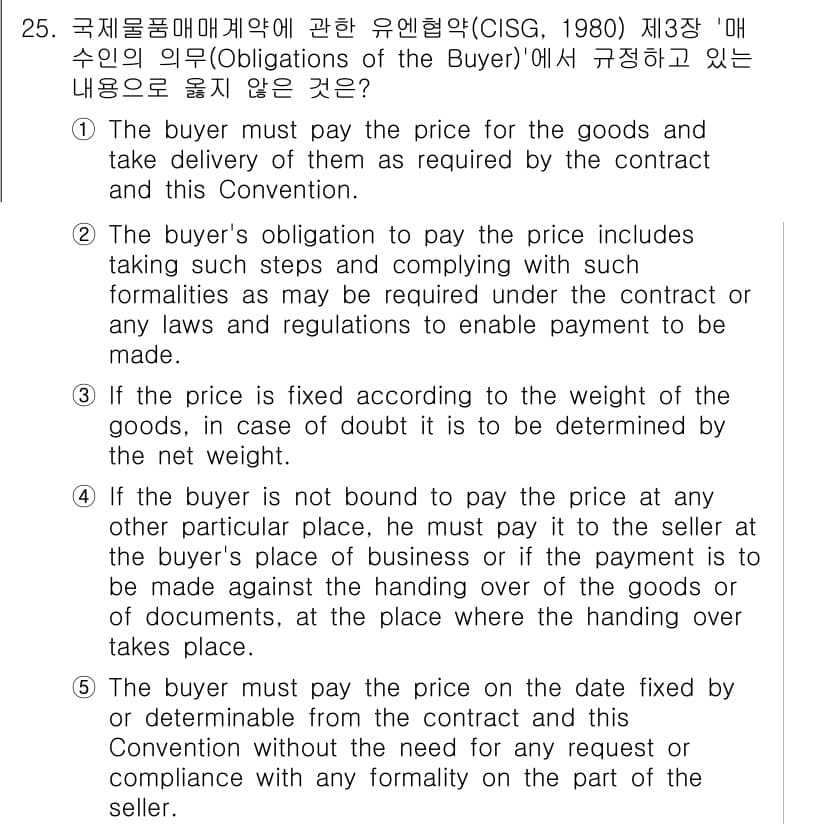 25. 국제물품매매계약에 관한 유엔협약(CISG, 1980) 제3장 '매수인의 의무(Obligations of the Buyer)'에서 규정하고 있는 내용으로 옳지 않은 것은?

① The buyer must pay the price for the goods and take delivery of them as required by the contract and this Convention.

② The buyer's obligation to pay the price includes taking such steps and complying with such formalities as may be required under the contract or any laws and regulations to enable payment to be made.

③ If the price is fixed according to the weight of the goods, in case of doubt it is to be determined by the net weight.

④ If the buyer is not bound to pay the price at any other particular place, he must pay it to the seller at the buyer's place of business or if the payment is to be made against the handing over of the goods or of documents, at the place where the handing over takes place.

⑤ The buyer must pay the price on the date fixed by or determinable from the contract and this Convention without the need for any request or compliance with any formality on the part of the seller.